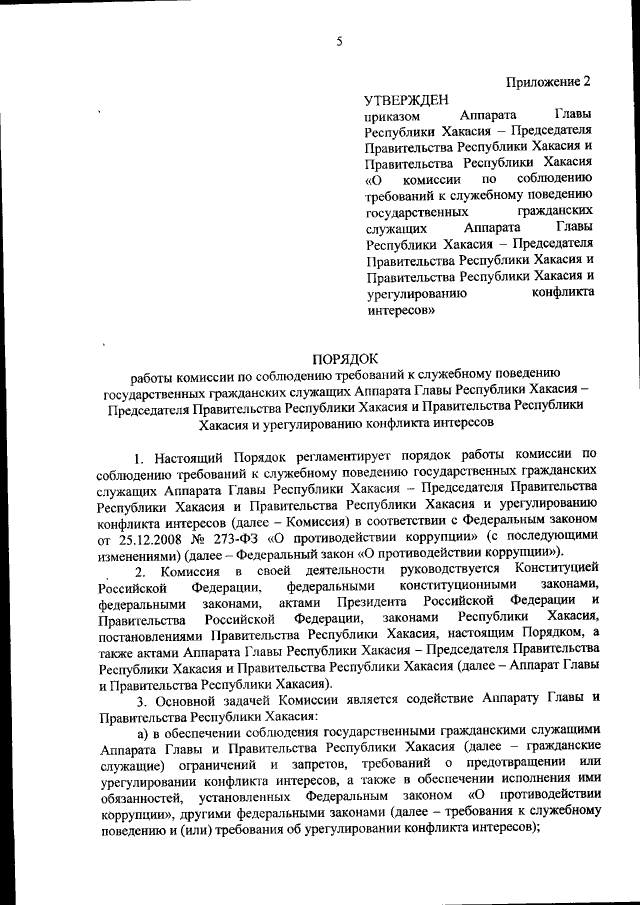 5

Приложение 2

УТВЕРЖДЕН
приказом Аппарата Главы Республики Хакасия – Председателя Правительства Республики Хакасия и Правительства Республики Хакасия «О комиссии по соблюдению требований к служебному поведению государственных гражданских служащих Аппарата Главы Республики Хакасия – Председателя Правительства Республики Хакасия и Правительства Республики Хакасия и урегулированию конфликта интересов»

ПОРЯДОК
работы комиссии по соблюдению требований к служебному поведению государственных гражданских служащих Аппарата Главы Республики Хакасия – Председателя Правительства Республики Хакасия и Правительства Республики Хакасия и урегулированию конфликта интересов

1. Настоящий Порядок регламентирует порядок работы комиссии по соблюдению требований к служебному поведению государственных гражданских служащих Аппарата Главы Республики Хакасия – Председателя Правительства Республики Хакасия и Правительства Республики Хакасия и урегулированию конфликта интересов (далее – Комиссия) в соответствии с Федеральным законом от 25.12.2008 № 273-ФЗ «О противодействии коррупции» (с последующими изменениями) (далее – Федеральный закон «О противодействии коррупции»).

2. Комиссия в своей деятельности руководствуется Конституцией Российской Федерации, федеральными конституционными законами, федеральными законами, актами Президента Российской Федерации и Правительства Российской Федерации, законами Республики Хакасия, постановлениями Правительства Республики Хакасия, настоящим Порядком, а также актами Аппарата Главы Республики Хакасия – Председателя Правительства Республики Хакасия и Правительства Республики Хакасия (далее – Аппарат Главы и Правительства Республики Хакасия).

3. Основной задачей Комиссии является содействие Аппарату Главы и Правительства Республики Хакасия:

а) в обеспечении соблюдения государственными гражданскими служащими Аппарата Главы и Правительства Республики Хакасия (далее – гражданские служащие) ограничений и запретов, требований о предотвращении или урегулировании конфликта интересов, а также в обеспечении исполнения ими обязанностей, установленных Федеральным законом «О противодействии коррупции», другими федеральными законами (далее – требования к служебному поведению и (или) требования об урегулировании конфликта интересов);